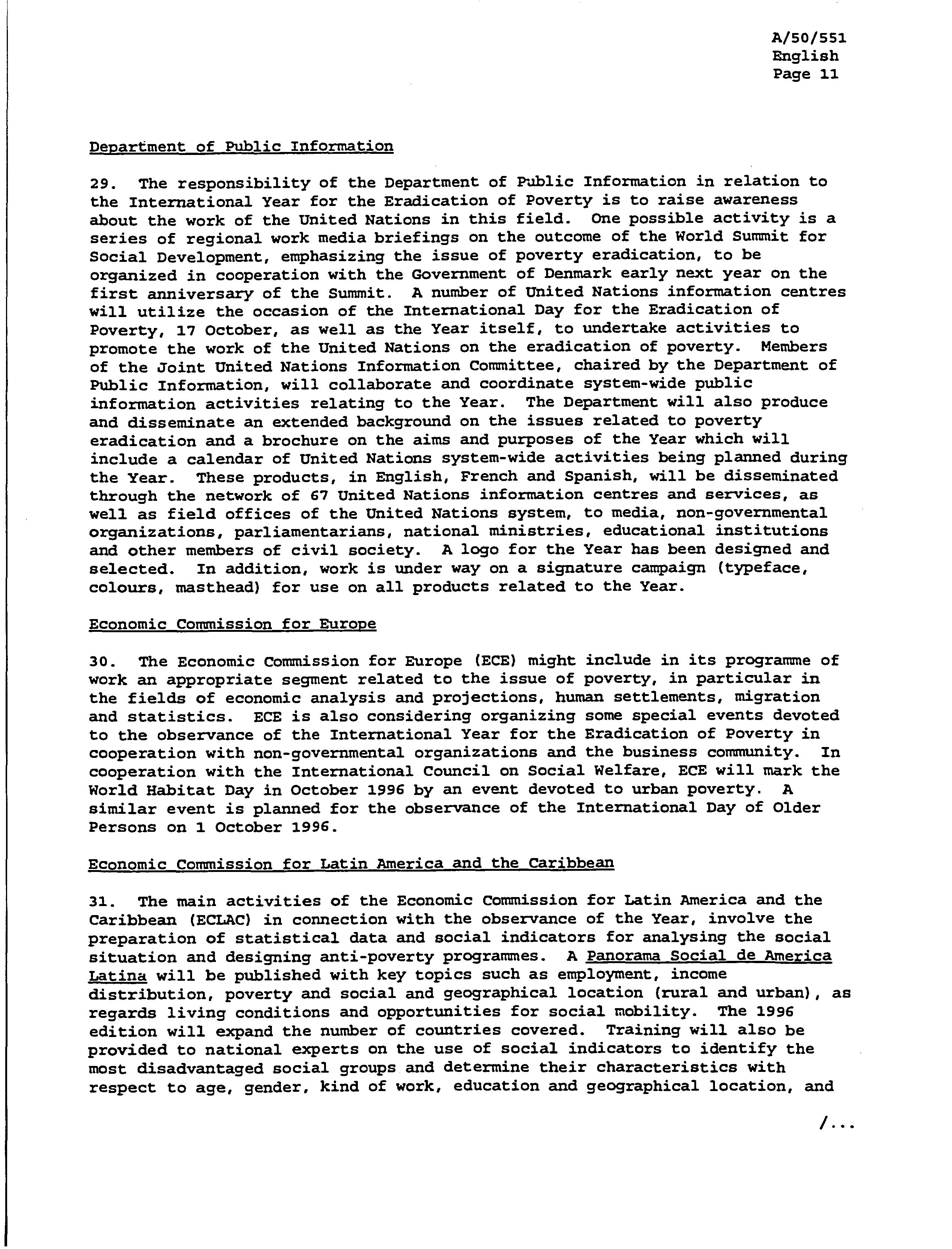 A/50/551
English
Page 11

Department of Public Information

29. The responsibility of the Department of Public Information in relation to the International Year for the Eradication of Poverty is to raise awareness about the work of the United Nations in this field. One possible activity is a series of regional work media briefings on the outcome of the World Summit for Social Development, emphasizing the issue of poverty eradication, to be organized in cooperation with the Government of Denmark early next year on the first anniversary of the Summit. A number of United Nations information centres will utilize the occasion of the International Day for the Eradication of Poverty, 17 October, as well as the Year itself, to undertake activities to promote the work of the United Nations on the eradication of poverty. Members of the Joint United Nations Information Committee, chaired by the Department of Public Information, will collaborate and coordinate system-wide public information activities relating to the Year. The Department will also produce and disseminate an extended background on the issues related to poverty eradication and a brochure on the aims and purposes of the Year which will include a calendar of United Nations system-wide activities being planned during the Year. These products, in English, French and Spanish, will be disseminated through the network of 67 United Nations information centres and services, as well as field offices of the United Nations system, to media, non-governmental organizations, parliamentarians, national ministries, educational institutions and other members of civil society. A logo for the Year has been designed and selected. In addition, work is under way on a signature campaign (typeface, colours, masthead) for use on all products related to the Year.

Economic Commission for Europe

30. The Economic Commission for Europe (ECE) might include in its programme of work an appropriate segment related to the issue of poverty, in particular in the fields of economic analysis and projections, human settlements, migration and statistics. ECE is also considering organizing some special events devoted to the observance of the International Year for the Eradication of Poverty in cooperation with non-governmental organizations and the business community. In cooperation with the International Council on Social Welfare, ECE will mark the World Habitat Day in October 1996 by an event devoted to urban poverty. A similar event is planned for the observance of the International Day of Older Persons on 1 October 1996.

Economic Commission for Latin America and the Caribbean

31. The main activities of the Economic Commission for Latin America and the Caribbean (ECLAC) in connection with the observance of the Year, involve the preparation of statistical data and social indicators for analysing the social situation and designing anti-poverty programmes. A Panorama Social de America Latina will be published with key topics such as employment, income distribution, poverty and social and geographical location (rural and urban), as regards living conditions and opportunities for social mobility. The 1996 edition will expand the number of countries covered. Training will also be provided to national experts on the use of social indicators to identify the most disadvantaged social groups and determine their characteristics with respect to age, gender, kind of work, education and geographical location, and

/...